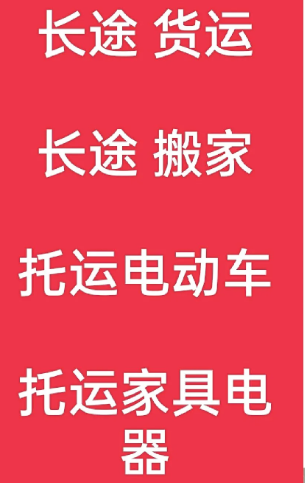 长途 货运

长途 搬家

托运电动车

托运家具电器